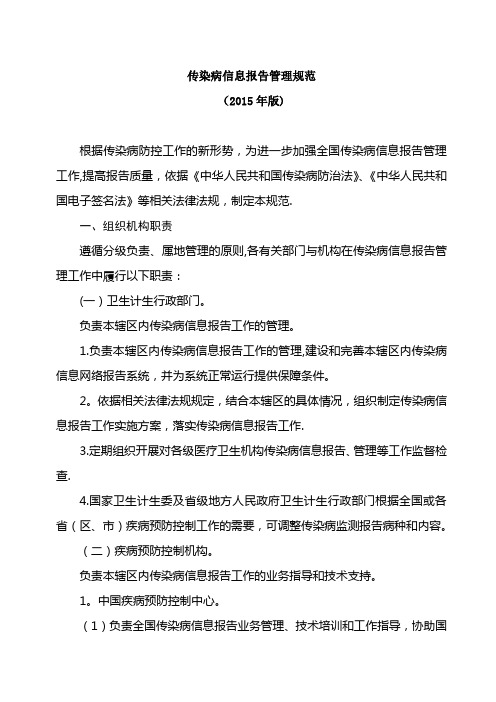 传染病信息报告管理规范

（2015 年版）

根据传染病防控工作的新形势，为进一步加强全国传染病信息报告管理工作,提高报告质量，依据《中华人民共和国传染病防治法》、《中华人民共和国电子签名法》等相关法律法规，制定本规范.

一、组织机构职责

遵循分级负责、属地管理的原则,各有关部门与机构在传染病信息报告管理工作中履行以下职责：

(一）卫生计生行政部门。

负责本辖区内传染病信息报告工作的管理。

1.负责本辖区内传染病信息报告工作的管理,建设和完善本辖区内传染病信息网络报告系统，并为系统正常运行提供保障条件。

2。依据相关法律法规规定，结合本辖区的具体情况，组织制定传染病信息报告工作实施方案，落实传染病信息报告工作.

3.定期组织开展对各级医疗卫生机构传染病信息报告、管理等工作监督检查.

4.国家卫生计生委及省级地方人民政府卫生计生行政部门根据全国或各省（区、市）疾病预防控制工作的需要，可调整传染病监测报告病种和内容。

（二）疾病预防控制机构。

负责本辖区内传染病信息报告工作的业务指导和技术支持。

1。中国疾病预防控制中心。

（1）负责全国传染病信息报告业务管理、技术培训和工作指导，协助国